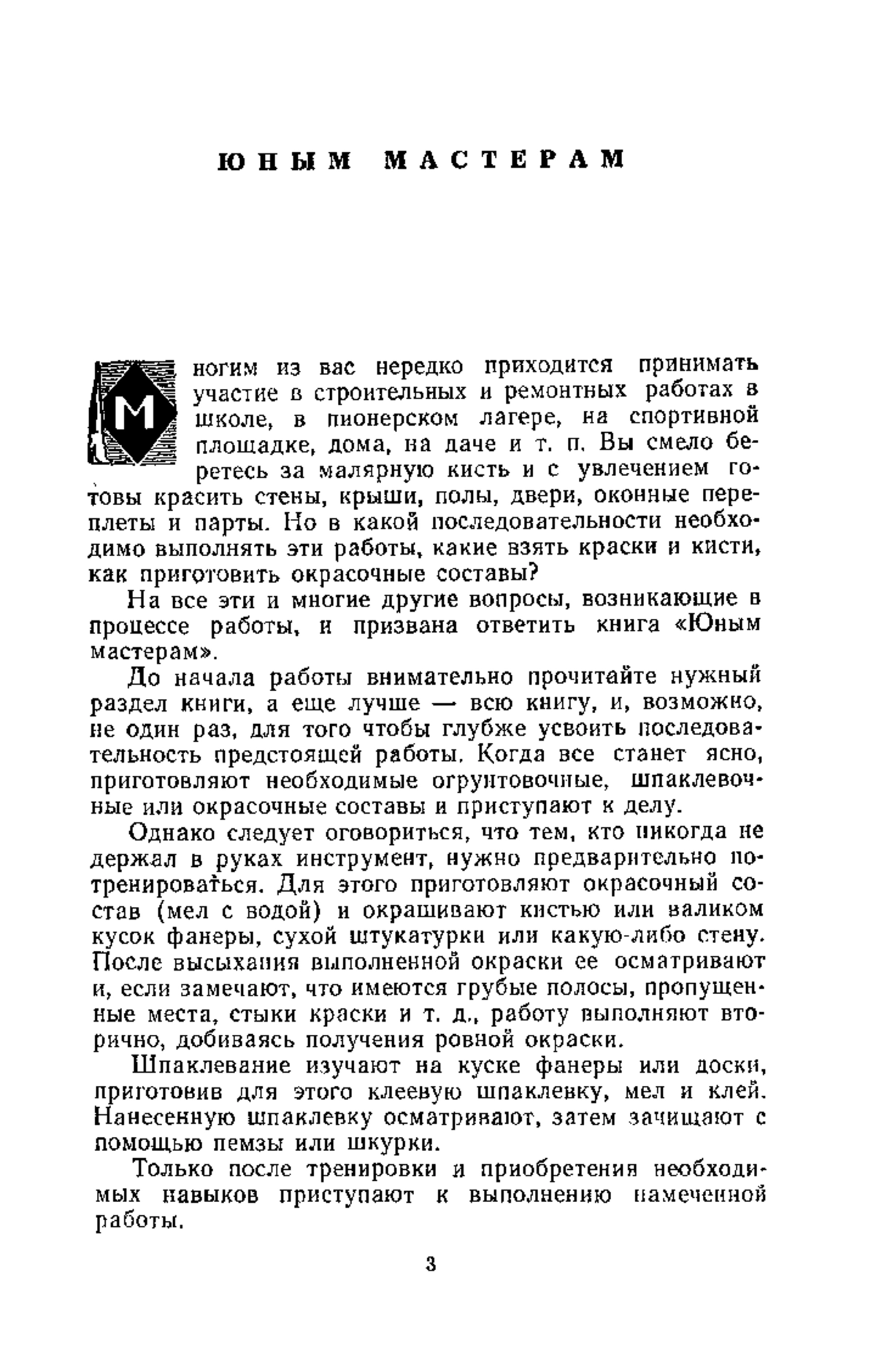 ЮНЫМ МАСТЕРАМ

Многим из вас нередко приходится принимать участие в строительных и ремонтных работах в школе, в пионерском лагере, на спортивной площадке, дома, на даче и т. п. Вы смело беретесь за малярную кисть и с увлечением готовы красить стены, крыши, полы, двери, оконные переплеты и парты. Но в какой последовательности необходимо выполнять эти работы, какие взять краски и кисти, как приготовить окрасочные составы?

На все эти и многие другие вопросы, возникающие в процессе работы, и призвана ответить книга «Юным мастерам».

До начала работы внимательно прочитайте нужный раздел книги, а еще лучше — всю книгу, и, возможно, не один раз, для того чтобы глубже усвоить последовательность предстоящей работы. Когда все станет ясно, приготовляют необходимые огрунтовочные, шпаклевочные или окрасочные составы и приступают к делу.

Однако следует оговориться, что тем, кто никогда не держал в руках инструмент, нужно предварительно потренироваться. Для этого приготовляют окрасочный состав (мел с водой) и окрашивают кистью или валиком кусок фанеры, сухой штукатурки или какую-либо стену. После высыхания выполненной окраски ее осматривают и, если замечают, что имеются грубые полосы, пропущенные места, стыки краски и т. д., работу выполняют вторично, добиваясь получения ровной окраски.

Шпаклевание изучают на куске фанеры или доски, приготовив для этого клеевую шпаклевку, мел и клей. Нанесенную шпаклевку осматривают, затем зачищают с помощью пемзы или шкурки.

Только после тренировки и приобретения необходимых навыков приступают к выполнению намеченной работы.

3